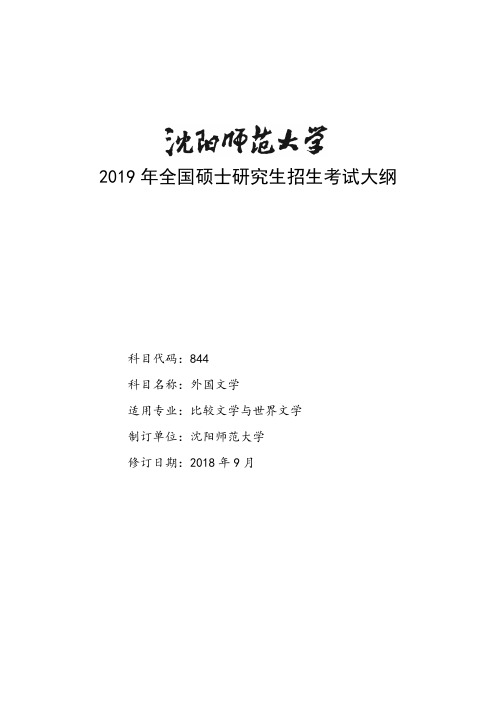 沈阳师范大学

2019 年全国硕士研究生招生考试大纲

科目代码：844

科目名称：外国文学

适用专业：比较文学与世界文学

制订单位：沈阳师范大学

修订日期：2018 年 9 月